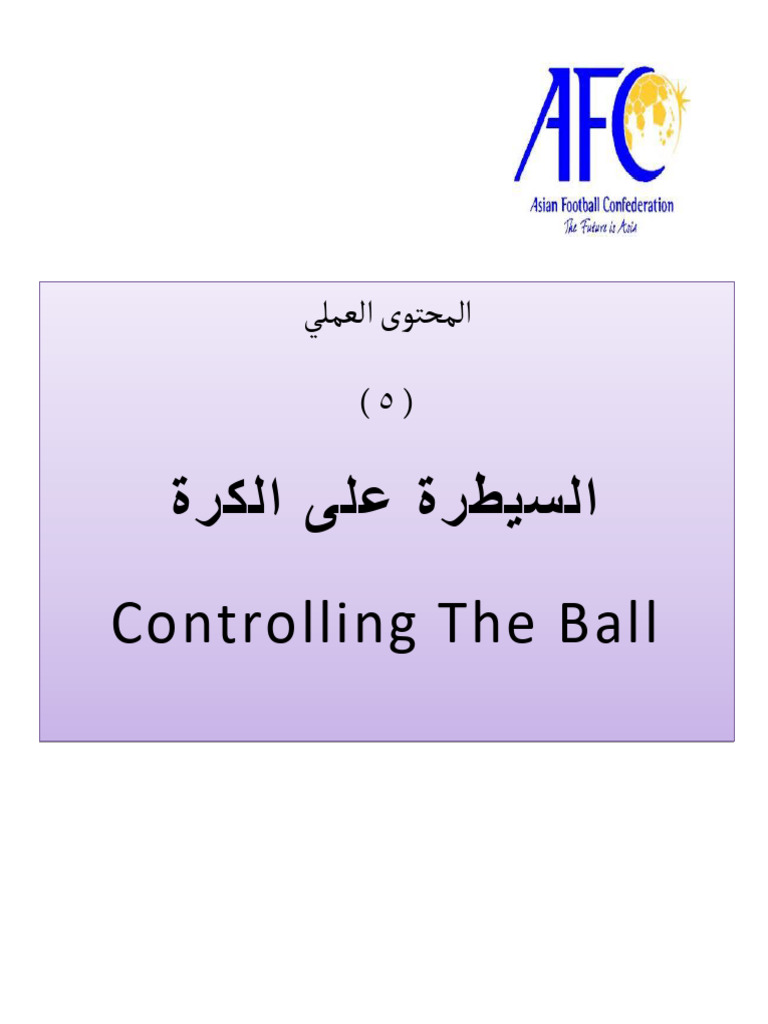 AFC
Asian Football Confederation
The Future is Asia

المحتوى العملي

( ٥ )

السيطرة على الكرة

Controlling The Ball